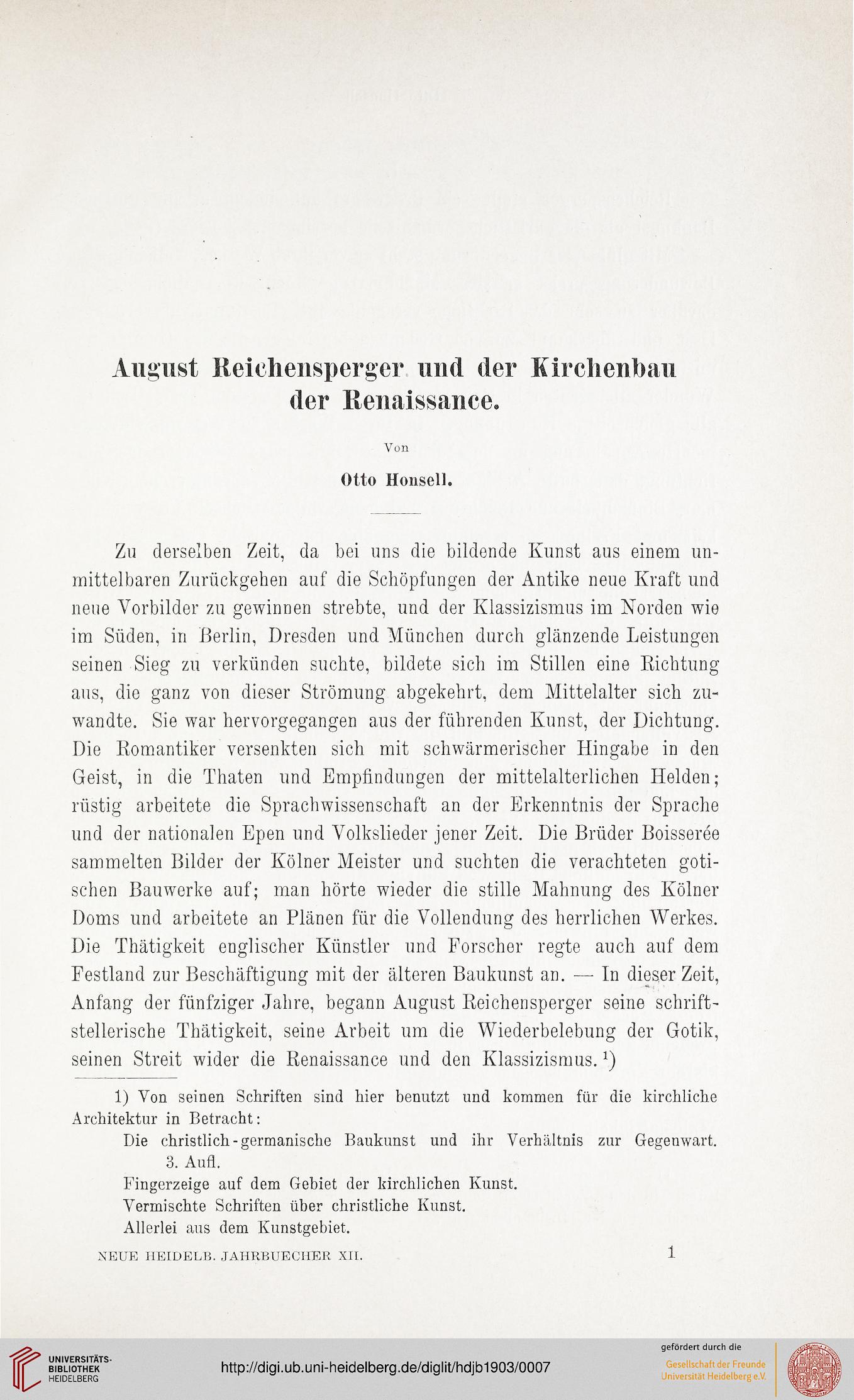 August Reichensperger und der Kirchenbau der Renaissance.

Von

Otto Honsell.

Zu derselben Zeit, da bei uns die bildende Kunst aus einem unmittelbaren Zurückgehen auf die Schöpfungen der Antike neue Kraft und neue Vorbilder zu gewinnen strebte, und der Klassizismus im Norden wie im Süden, in Berlin, Dresden und München durch glänzende Leistungen seinen Sieg zu verkünden suchte, bildete sich im Stillen eine Richtung aus, die ganz von dieser Strömung abgekehrt, dem Mittelalter sich zuwandte. Sie war hervorgegangen aus der führenden Kunst, der Dichtung. Die Romantiker versenkten sich mit schwärmerischer Hingabe in den Geist, in die Thaten und Empfindungen der mittelalterlichen Helden; rüstig arbeitete die Sprachwissenschaft an der Erkenntnis der Sprache und der nationalen Epen und Volkslieder jener Zeit. Die Brüder Boisserée sammelten Bilder der Kölner Meister und suchten die verachteten gotischen Bauwerke auf; man hörte wieder die stille Mahnung des Kölner Doms und arbeitete an Plänen für die Vollendung des herrlichen Werkes. Die Thätigkeit englischer Künstler und Forscher regte auch auf dem Festland zur Beschäftigung mit der älteren Baukunst an. — In dieser Zeit, Anfang der fünfziger Jahre, begann August Reichensperger seine schriftstellerische Thätigkeit, seine Arbeit um die Wiederbelebung der Gotik, seinen Streit wider die Renaissance und den Klassizismus.$^1$)

1) Von seinen Schriften sind hier benutzt und kommen für die kirchliche Architektur in Betracht:
Die christlich-germanische Baukunst und ihr Verhältnis zur Gegenwart. 3. Aufl.
Fingerzeige auf dem Gebiet der kirchlichen Kunst.
Vermischte Schriften über christliche Kunst.
Allerlei aus dem Kunstgebiet.

NEUE HEIDELB. JAHRBUECHER XII. 1

UNIVERSITÄTS-BIBLIOTHEK HEIDELBERG

http://digi.ub.uni-heidelberg.de/diglit/hdjb1903/0007

gefördert durch die
Gesellschaft der Freunde Universität Heidelberg e.V.